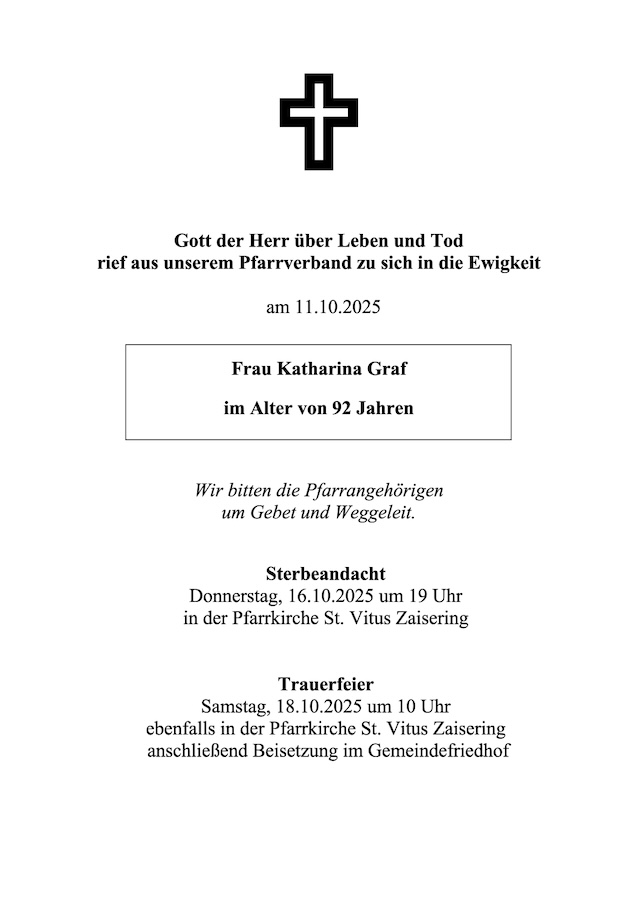 Gott der Herr über Leben und Tod
rief aus unserem Pfarrverband zu sich in die Ewigkeit

am 11.10.2025

Frau Katharina Graf

im Alter von 92 Jahren

Wir bitten die Pfarrangehörigen
um Gebet und Weggeleit.

Sterbeandacht
Donnerstag, 16.10.2025 um 19 Uhr
in der Pfarrkirche St. Vitus Zaisering

Trauerfeier
Samstag, 18.10.2025 um 10 Uhr
ebenfalls in der Pfarrkirche St. Vitus Zaisering
anschließend Beisetzung im Gemeindefriedhof